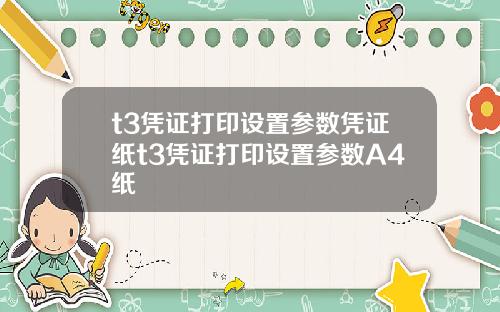 Tiger

t3凭证打印设置参数凭证纸t3凭证打印设置参数A4纸